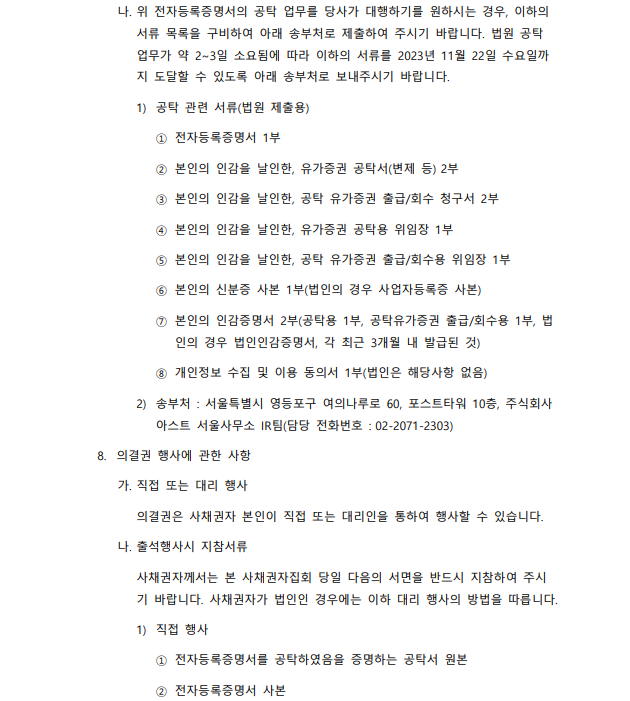 나. 위 전자등록증명서의 공탁 업무를 당사가 대행하기를 원하시는 경우, 이하의 서류 목록을 구비하여 아래 송부처로 제출하여 주시기 바랍니다. 법원 공탁 업무가 약 2~3일 소요됨에 따라 이하의 서류를 2023년 11월 22일 수요일까지 도달할 수 있도록 아래 송부처로 보내주시기 바랍니다.

1) 공탁 관련 서류(법원 제출용)

① 전자등록증명서 1부

② 본인의 인감을 날인한, 유가증권 공탁서(변제 등) 2부

③ 본인의 인감을 날인한, 공탁 유가증권 출급/회수 청구서 2부

④ 본인의 인감을 날인한, 유가증권 공탁용 위임장 1부

⑤ 본인의 인감을 날인한, 공탁 유가증권 출급/회수용 위임장 1부

⑥ 본인의 신분증 사본 1부(법인의 경우 사업자등록증 사본)

⑦ 본인의 인감증명서 2부(공탁용 1부, 공탁유가증권 출급/회수용 1부, 법인의 경우 법인인감증명서, 각 최근 3개월 내 발급된 것)

⑧ 개인정보 수집 및 이용 동의서 1부(법인은 해당사항 없음)

2) 송부처 : 서울특별시 영등포구 여의나루로 60, 포스트타워 10층, 주식회사 아스트 서울사무소 IR팀(담당 전화번호 : 02-2071-2303)

8. 의결권 행사에 관한 사항

가. 직접 또는 대리 행사

의결권은 사채권자 본인이 직접 또는 대리인을 통하여 행사할 수 있습니다.

나. 출석행사시 지참서류

사채권자께서는 본 사채권자집회 당일 다음의 서면을 반드시 지참하여 주시기 바랍니다. 사채권자가 법인인 경우에는 이하 대리 행사의 방법을 따릅니다.

1) 직접 행사

① 전자등록증명서를 공탁하였음을 증명하는 공탁서 원본

② 전자등록증명서 사본